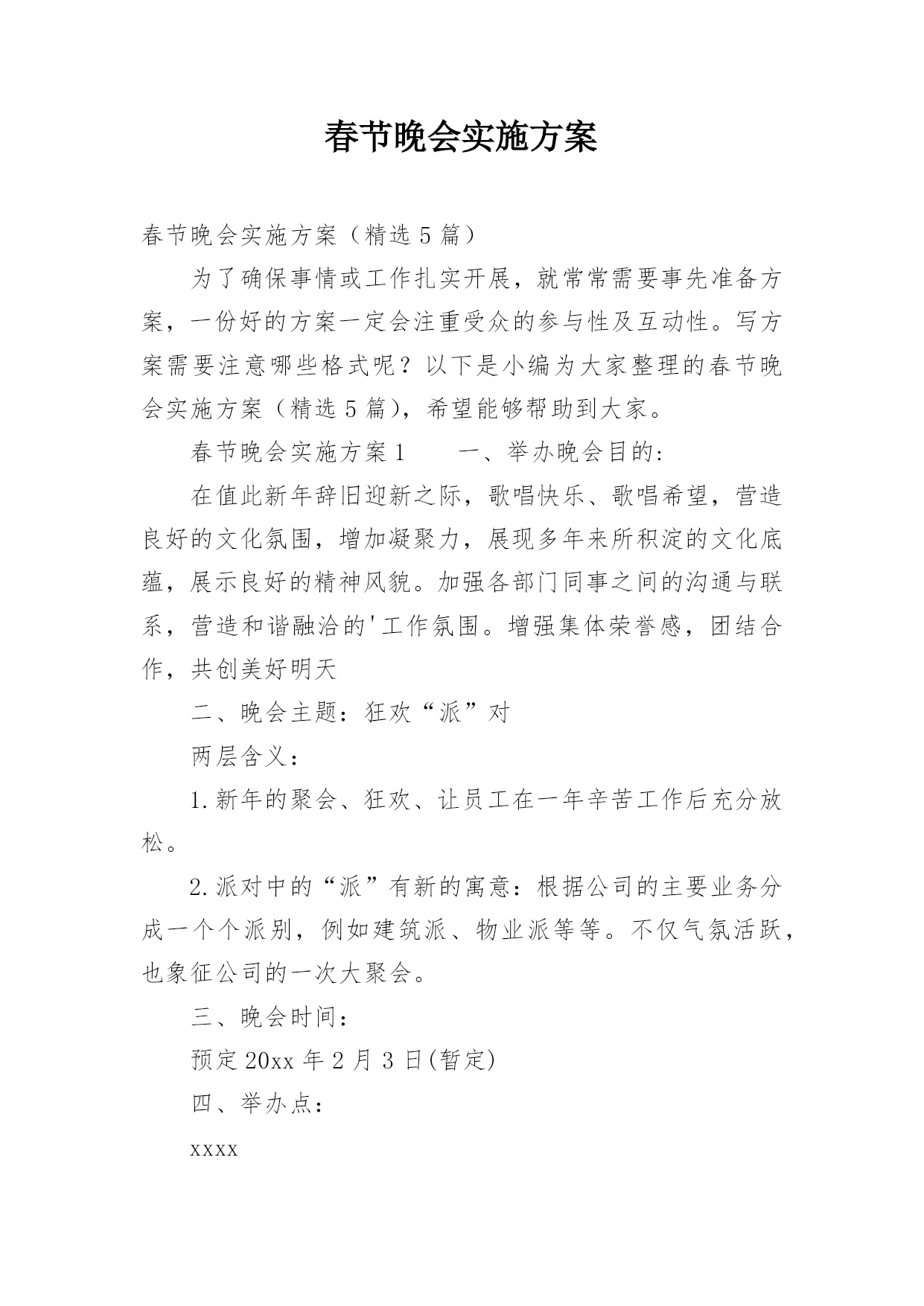 春节晚会实施方案

春节晚会实施方案（精选5篇）

为了确保事情或工作扎实开展，就常常需要事先准备方案，一份好的方案一定会注重受众的参与性及互动性。写方案需要注意哪些格式呢？以下是小编为大家整理的春节晚会实施方案（精选5篇），希望能够帮助到大家。

春节晚会实施方案1　　一、举办晚会目的：

在值此新年辞旧迎新之际，歌唱快乐、歌唱希望，营造良好的文化氛围，增加凝聚力，展现多年来所积淀的文化底蕴，展示良好的精神风貌。加强各部门同事之间的沟通与联系，营造和谐融洽的'工作氛围。增强集体荣誉感，团结合作，共创美好明天

二、晚会主题：狂欢“派”对

两层含义：

1.新年的聚会、狂欢、让员工在一年辛苦工作后充分放松。

2.派对中的“派”有新的寓意：根据公司的主要业务分成一个个派别，例如建筑派、物业派等等。不仅气氛活跃，也象征公司的一次大聚会。

三、晚会时间：

预定20xx年2月3日(暂定)

四、举办点：

xxxx